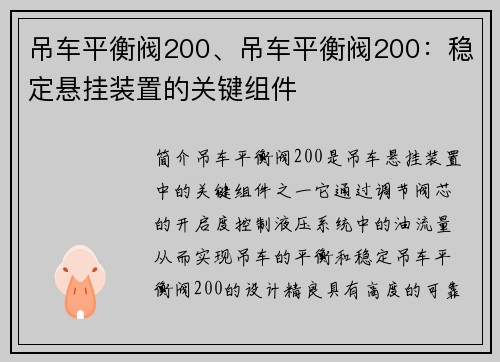 吊车平衡阀200、吊车平衡阀200：稳定悬挂装置的关键组件

简介吊车平衡阀200是吊车悬挂装置中的关键组件之一它通过调节阀芯的开启度控制液压系统中的油流量从而实现吊车的平衡和稳定吊车平衡阀200的设计精良具有高度的可靠